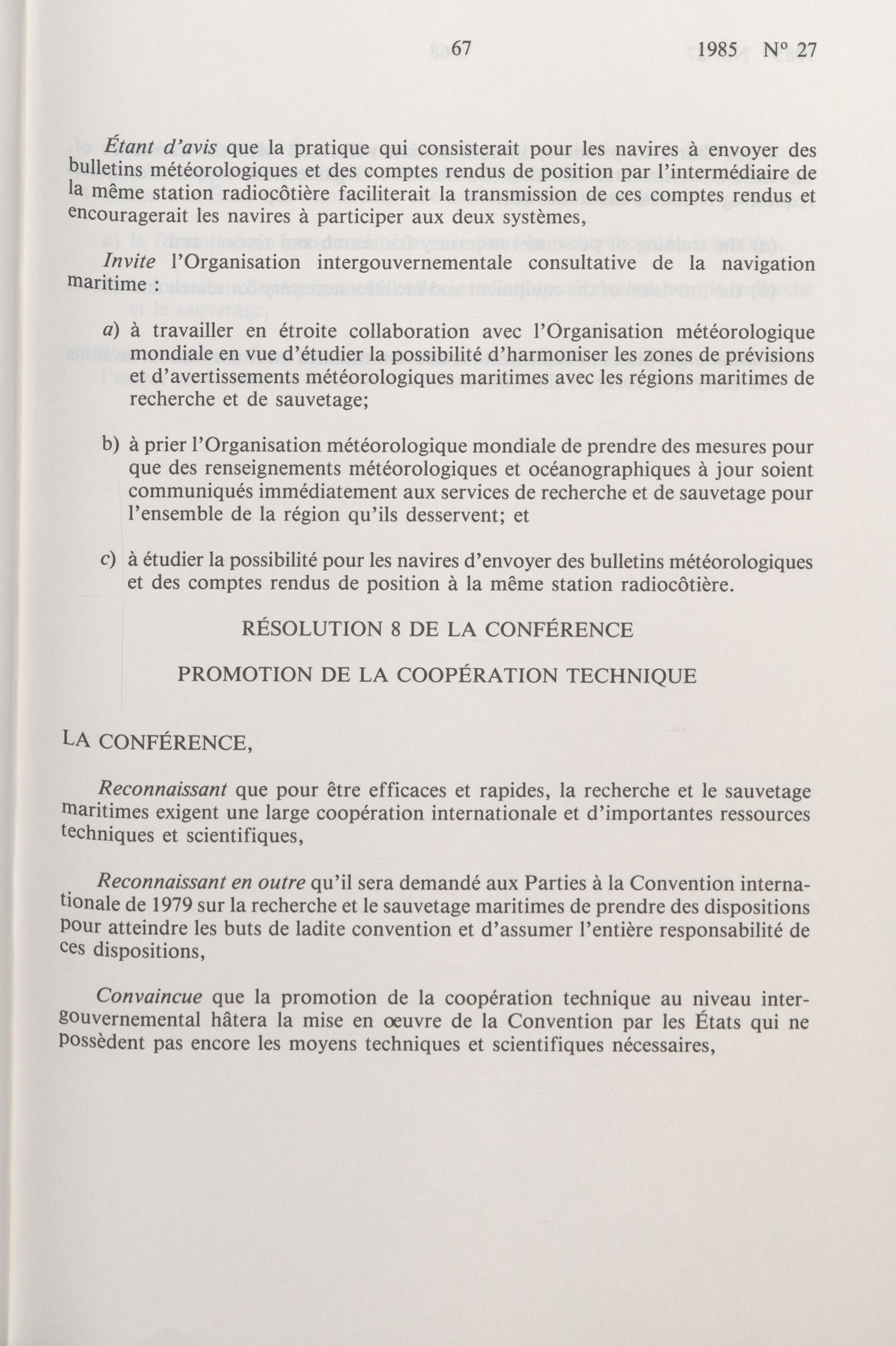 67 1985 Nº 27

Étant d'avis que la pratique qui consisterait pour les navires à envoyer des bulletins météorologiques et des comptes rendus de position par l'intermédiaire de la même station radiocôtière faciliterait la transmission de ces comptes rendus et encouragerait les navires à participer aux deux systèmes,

Invite l'Organisation intergouvernementale consultative de la navigation maritime :

a) à travailler en étroite collaboration avec l'Organisation météorologique mondiale en vue d'étudier la possibilité d'harmoniser les zones de prévisions et d'avertissements météorologiques maritimes avec les régions maritimes de recherche et de sauvetage;

b) à prier l'Organisation météorologique mondiale de prendre des mesures pour que des renseignements météorologiques et océanographiques à jour soient communiqués immédiatement aux services de recherche et de sauvetage pour l'ensemble de la région qu'ils desservent; et

c) à étudier la possibilité pour les navires d'envoyer des bulletins météorologiques et des comptes rendus de position à la même station radiocôtière.

RÉSOLUTION 8 DE LA CONFÉRENCE

PROMOTION DE LA COOPÉRATION TECHNIQUE

LA CONFÉRENCE,

Reconnaissant que pour être efficaces et rapides, la recherche et le sauvetage maritimes exigent une large coopération internationale et d'importantes ressources techniques et scientifiques,

Reconnaissant en outre qu'il sera demandé aux Parties à la Convention internationale de 1979 sur la recherche et le sauvetage maritimes de prendre des dispositions pour atteindre les buts de ladite convention et d'assumer l'entière responsabilité de ces dispositions,

Convaincue que la promotion de la coopération technique au niveau intergouvernemental hâtera la mise en œuvre de la Convention par les États qui ne possèdent pas encore les moyens techniques et scientifiques nécessaires,